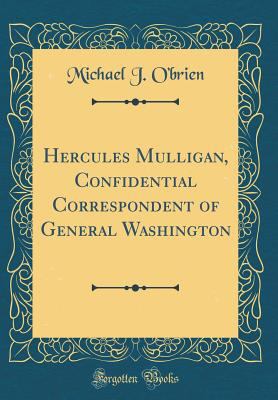 Michael J. O'brien

Hercules Mulligan, Confidential Correspondent of General Washington

Forgotten Books